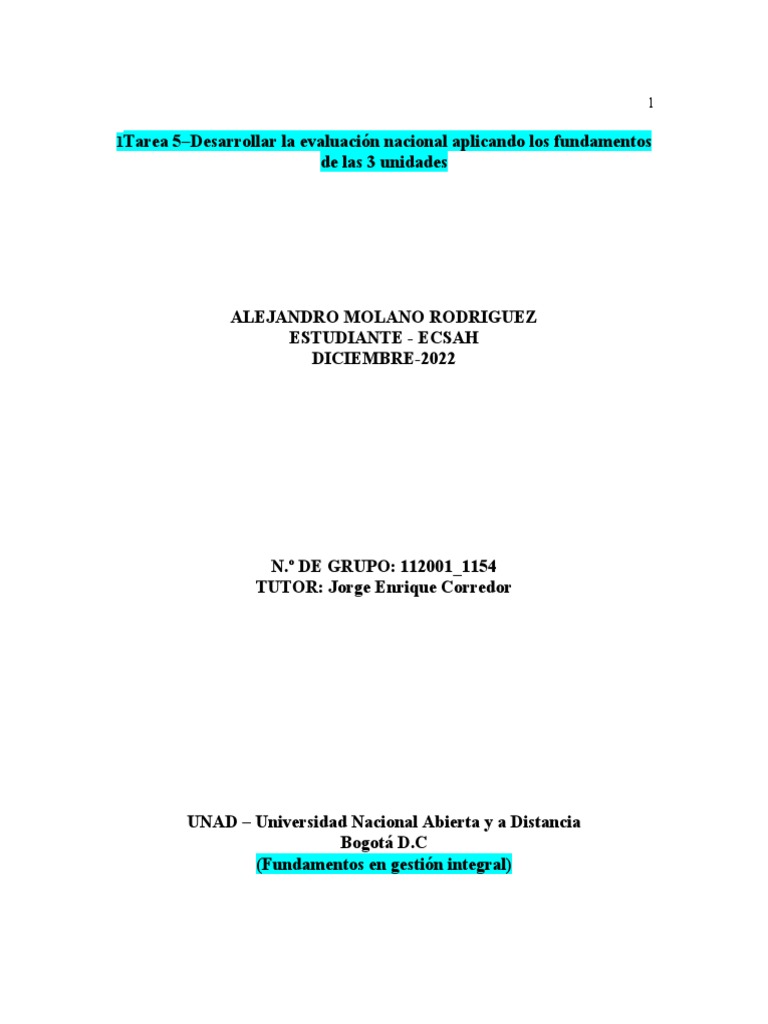 1

1Tarea 5–Desarrollar la evaluación nacional aplicando los fundamentos de las 3 unidades

ALEJANDRO MOLANO RODRIGUEZ
ESTUDIANTE - ECSAH
DICIEMBRE-2022

N.º DE GRUPO: 112001_1154
TUTOR: Jorge Enrique Corredor

UNAD – Universidad Nacional Abierta y a Distancia
Bogotá D.C
(Fundamentos en gestión integral)